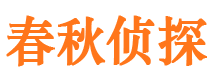 春秋侦探